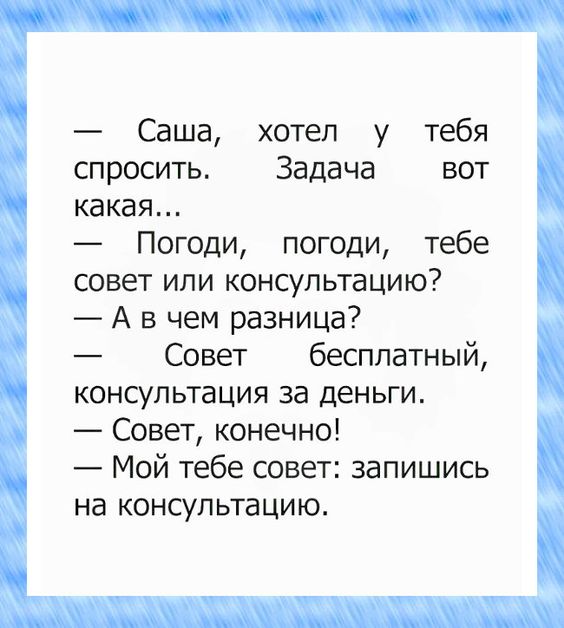 — Саша, хотел у тебя спросить. Задача вот какая...

— Погоди, погоди, тебе совет или консультацию?

— А в чем разница?

— Совет бесплатный, консультация за деньги.

— Совет, конечно!

— Мой тебе совет: запишись на консультацию.